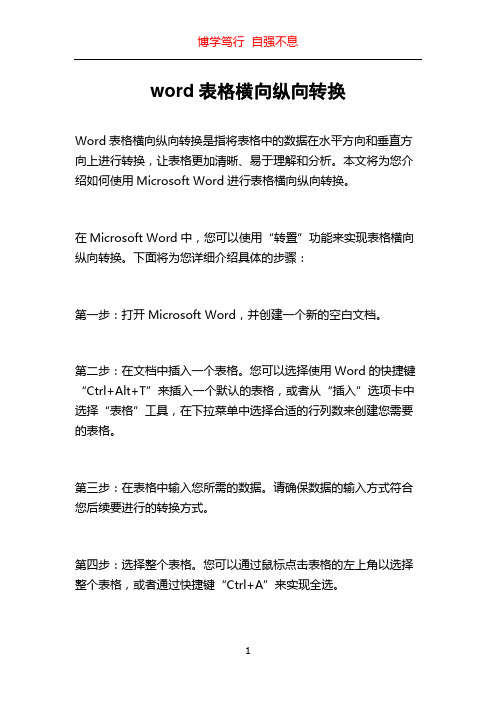 博学笃行 自强不息

word 表格横向纵向转换

Word 表格横向纵向转换是指将表格中的数据在水平方向和垂直方向上进行转换，让表格更加清晰、易于理解和分析。本文将为您介绍如何使用 Microsoft Word 进行表格横向纵向转换。

在 Microsoft Word 中，您可以使用“转置”功能来实现表格横向纵向转换。下面将为您详细介绍具体的步骤：

第一步：打开 Microsoft Word，并创建一个新的空白文档。

第二步：在文档中插入一个表格。您可以选择使用 Word 的快捷键“Ctrl+Alt+T”来插入一个默认的表格，或者从“插入”选项卡中选择“表格”工具，在下拉菜单中选择合适的行列数来创建您需要的表格。

第三步：在表格中输入您所需的数据。请确保数据的输入方式符合您后续要进行的转换方式。

第四步：选择整个表格。您可以通过鼠标点击表格的左上角以选择整个表格，或者通过快捷键“Ctrl+A”来实现全选。

1